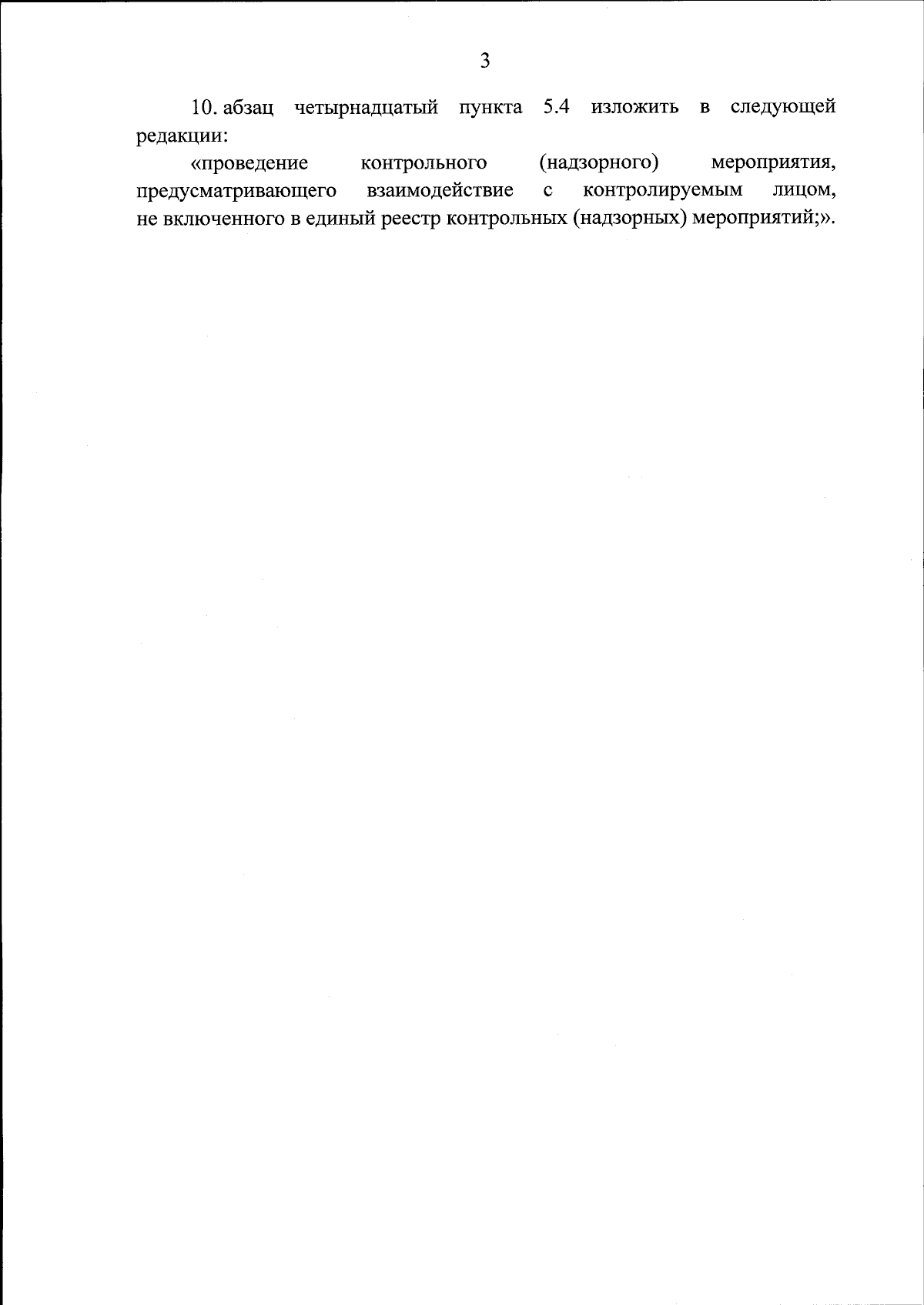 3

10. абзац четырнадцатый пункта 5.4 изложить в следующей редакции:

«проведение контрольного (надзорного) мероприятия, предусматривающего взаимодействие с контролируемым лицом, не включенного в единый реестр контрольных (надзорных) мероприятий;».